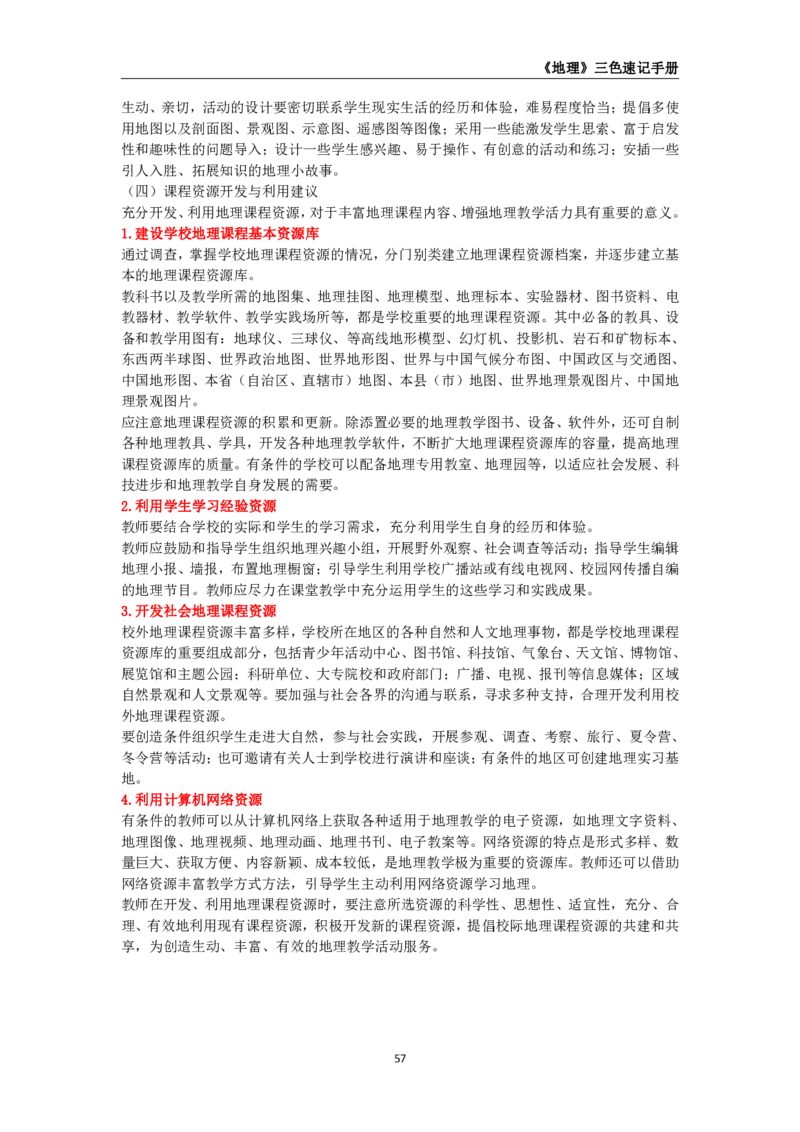 《地理》三色速记手册

生动、亲切，活动的设计要密切联系学生现实生活的经历和体验，难易程度恰当；提倡多使用地图以及剖面图、景观图、示意图、遥感图等图像；采用一些能激发学生思索、富于启发性和趣味性的问题导入；设计一些学生感兴趣、易于操作、有创意的活动和练习；安插一些引人入胜、拓展知识的地理小故事。

（四）课程资源开发与利用建议

充分开发、利用地理课程资源，对于丰富地理课程内容、增强地理教学活力具有重要的意义。

1.建设学校地理课程基本资源库

通过调查，掌握学校地理课程资源的情况，分门别类建立地理课程资源档案，并逐步建立基本的地理课程资源库。

教科书以及教学所需的地图集、地理挂图、地理模型、地理标本、实验器材、图书资料、电教器材、教学软件、教学实践场所等，都是学校重要的地理课程资源。其中必备的教具、设备和教学用图有：地球仪、三球仪、等高线地形模型、幻灯机、投影机、岩石和矿物标本、东西两半球图、世界政治地图、世界地形图、世界与中国气候分布图、中国政区与交通图、中国地形图、本省（自治区、直辖市）地图、本县（市）地图、世界地理景观图片、中国地理景观图片。

应注意地理课程资源的积累和更新。除添置必要的地理教学图书、设备、软件外，还可自制各种地理教具、学具，开发各种地理教学软件，不断扩大地理课程资源库的容量，提高地理课程资源库的质量。有条件的学校可以配备地理专用教室、地理园等，以适应社会发展、科技进步和地理教学自身发展的需要。

2.利用学生学习经验资源

教师要结合学校的实际和学生的学习需求，充分利用学生自身的经历和体验。

教师应鼓励和指导学生组织地理兴趣小组，开展野外观察、社会调查等活动；指导学生编辑地理小报、墙报，布置地理橱窗；引导学生利用学校广播站或有线电视网、校园网传播自编的地理节目。教师应尽力在课堂教学中充分运用学生的这些学习和实践成果。

3.开发社会地理课程资源

校外地理课程资源丰富多样，学校所在地区的各种自然和人文地理事物，都是学校地理课程资源库的重要组成部分，包括青少年活动中心、图书馆、科技馆、气象台、天文馆、博物馆、展览馆和主题公园；科研单位、大专院校和政府部门；广播、电视、报刊等信息媒体；区域自然景观和人文景观等。要加强与社会各界的沟通与联系，寻求多种支持，合理开发利用校外地理课程资源。

要创造条件组织学生走进大自然，参与社会实践，开展参观、调查、考察、旅行、夏令营、冬令营等活动；也可邀请有关人士到学校进行演讲和座谈；有条件的地区可创建地理实习基地。

4.利用计算机网络资源

有条件的教师可以从计算机网络上获取各种适用于地理教学的电子资源，如地理文字资料、地理图像、地理视频、地理动画、地理书刊、电子教案等。网络资源的特点是形式多样、数量巨大、获取方便、内容新颖、成本较低，是地理教学极为重要的资源库。教师还可以借助网络资源丰富教学方式方法，引导学生主动利用网络资源学习地理。

教师在开发、利用地理课程资源时，要注意所选资源的科学性、思想性、适宜性，充分、合理、有效地利用现有课程资源，积极开发新的课程资源，提倡校际地理课程资源的共建和共享，为创造生动、丰富、有效的地理教学活动服务。

57